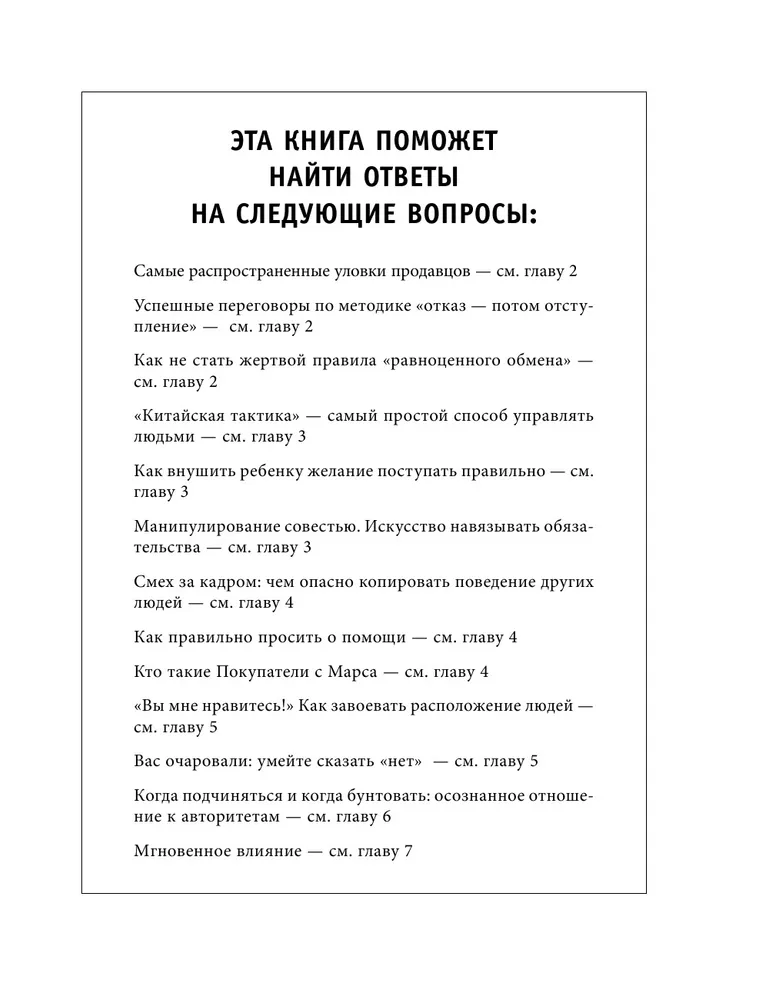 ЭТА КНИГА ПОМОЖЕТ НАЙТИ ОТВЕТЫ НА СЛЕДУЮЩИЕ ВОПРОСЫ:

Самые распространенные уловки продавцов — см. главу 2

Успешные переговоры по методике «отказ — потом отступление» — см. главу 2

Как не стать жертвой правила «равноценного обмена» — см. главу 2

«Китайская тактика» — самый простой способ управлять людьми — см. главу 3

Как внушить ребенку желание поступать правильно — см. главу 3

Манипулирование совестью. Искусство навязывать обязательства — см. главу 3

Смех за кадром: чем опасно копировать поведение других людей — см. главу 4

Как правильно просить о помощи — см. главу 4

Кто такие Покупатели с Марса — см. главу 4

«Вы мне нравитесь!» Как завоевать расположение людей — см. главу 5

Вас очаровали: умейте сказать «нет» — см. главу 5

Когда подчиняться и когда бунтовать: осознанное отношение к авторитетам — см. главу 6

Мгновенное влияние — см. главу 7